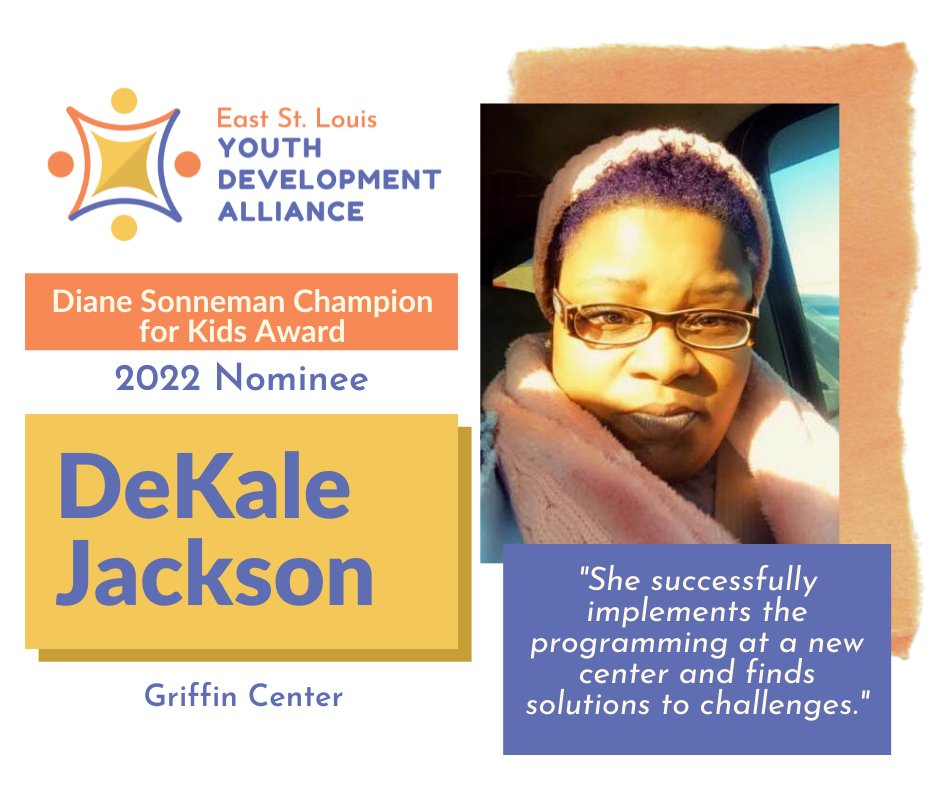 East St. Louis
YOUTH
DEVELOPMENT
ALLIANCE

Diane Sonneman Champion for Kids Award

2022 Nominee

DeKale Jackson

Griffin Center

"She successfully implements the programming at a new center and finds solutions to challenges."